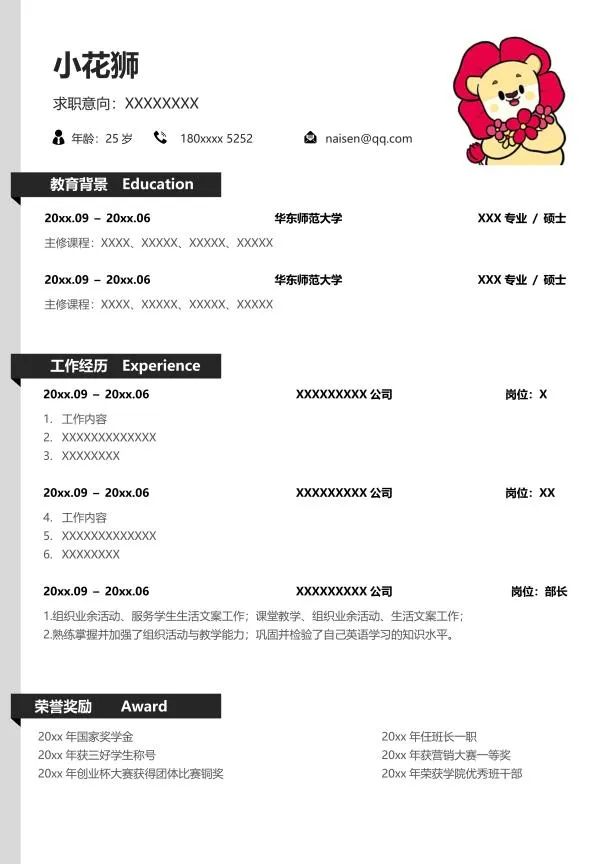 小花狮

求职意向：XXXXXXXX

年龄：25岁 180xxxx 5252 naisen@qq.com

教育背景 Education

20xx.09 – 20xx.06 华东师范大学 XXX专业 / 硕士

主修课程：XXXX、XXXXX、XXXXX、XXXXX

20xx.09 – 20xx.06 华东师范大学 XXX专业 / 硕士

主修课程：XXXX、XXXXX、XXXXX、XXXXX

工作经历 Experience

20xx.09 – 20xx.06 XXXXXXXXX公司 岗位：X

1. 工作内容
2. XXXXXXXXXXXXX
3. XXXXXXXX

20xx.09 – 20xx.06 XXXXXXXXX公司 岗位：XX

4. 工作内容
5. XXXXXXXXXXXXX
6. XXXXXXXX

20xx.09 – 20xx.06 XXXXXXXXX公司 岗位：部长

1.组织业余活动、服务学生生活文案工作；课堂教学、组织业余活动、生活文案工作；
2.熟练掌握并加强了组织活动与教学能力；巩固并检验了自己英语学习的知识水平。

荣誉奖励 Award

20xx年国家奖学金
20xx年获三好学生称号
20xx年创业杯大赛获得团体比赛铜奖

20xx年任班长一职
20xx年获营销大赛一等奖
20xx年荣获学院优秀班干部